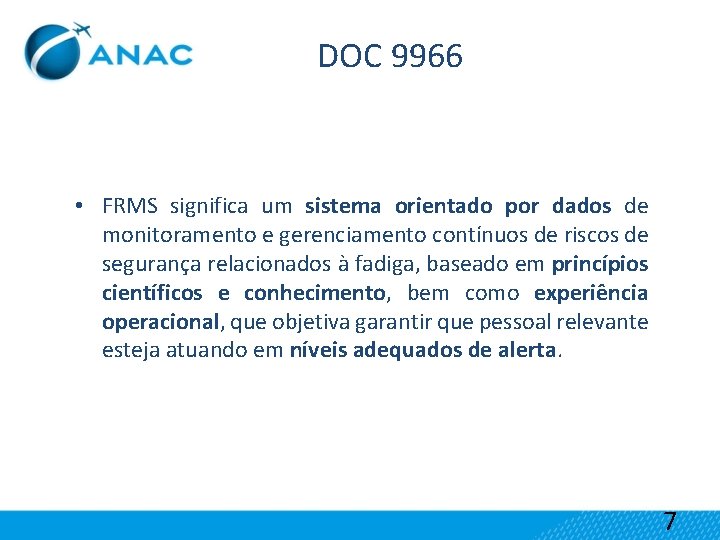 ANAC

DOC 9966

• FRMS significa um sistema orientado por dados de monitoramento e gerenciamento contínuos de riscos de segurança relacionados à fadiga, baseado em princípios científicos e conhecimento, bem como experiência operacional, que objetiva garantir que pessoal relevante esteja atuando em níveis adequados de alerta.

7